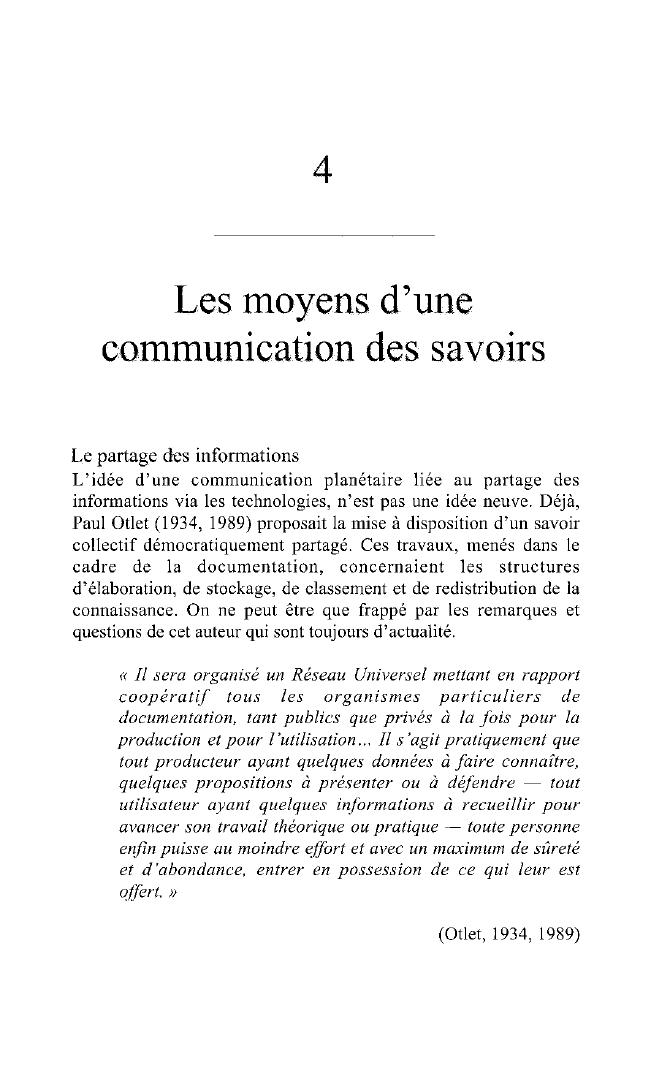 4

Les moyens d'une communication des savoirs

Le partage des informations
L'idée d'une communication planétaire liée au partage des informations via les technologies, n'est pas une idée neuve. Déjà, Paul Otlet (1934, 1989) proposait la mise à disposition d'un savoir collectif démocratiquement partagé. Ces travaux, menés dans le cadre de la documentation, concernaient les structures d'élaboration, de stockage, de classement et de redistribution de la connaissance. On ne peut être que frappé par les remarques et questions de cet auteur qui sont toujours d'actualité.

« Il sera organisé un Réseau Universel mettant en rapport coopératif tous les organismes particuliers de documentation, tant publics que privés à la fois pour la production et pour l'utilisation... Il s'agit pratiquement que tout producteur ayant quelques données à faire connaître, quelques propositions à présenter ou à défendre — tout utilisateur ayant quelques informations à recueillir pour avancer son travail théorique ou pratique — toute personne enfin puisse au moindre effort et avec un maximum de sûreté et d'abondance, entrer en possession de ce qui leur est offert. »

(Otlet, 1934, 1989)